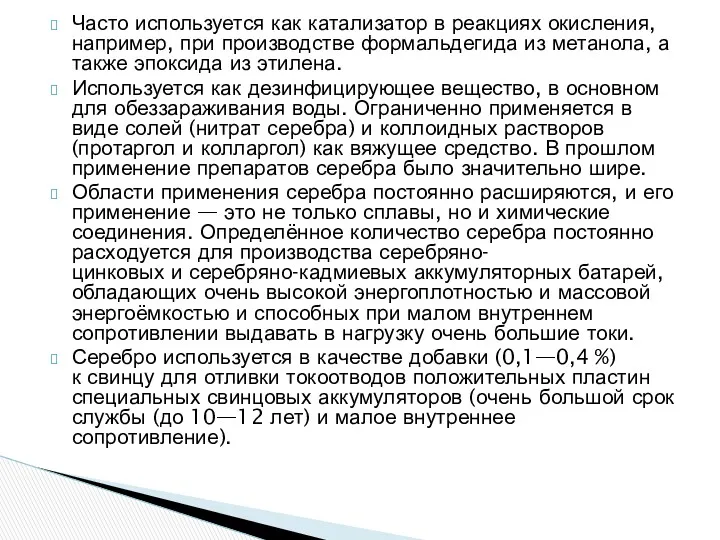 Часто используется как катализатор в реакциях окисления, например, при производстве формальдегида из метанола, а также эпоксида из этилена.

Используется как дезинфицирующее вещество, в основном для обеззараживания воды. Ограниченно применяется в виде солей (нитрат серебра) и коллоидных растворов (протаргол и колларгол) как вяжущее средство. В прошлом применение препаратов серебра было значительно шире.

Области применения серебра постоянно расширяются, и его применение — это не только сплавы, но и химические соединения. Определённое количество серебра постоянно расходуется для производства серебряно-цинковых и серебряно-кадмиевых аккумуляторных батарей, обладающих очень высокой энергоплотностью и массовой энергоёмкостью и способных при малом внутреннем сопротивлении выдавать в нагрузку очень большие токи.

Серебро используется в качестве добавки (0,1—0,4 %) к свинцу для отливки токоотводов положительных пластин специальных свинцовых аккумуляторов (очень большой срок службы (до 10—12 лет) и малое внутреннее сопротивление).